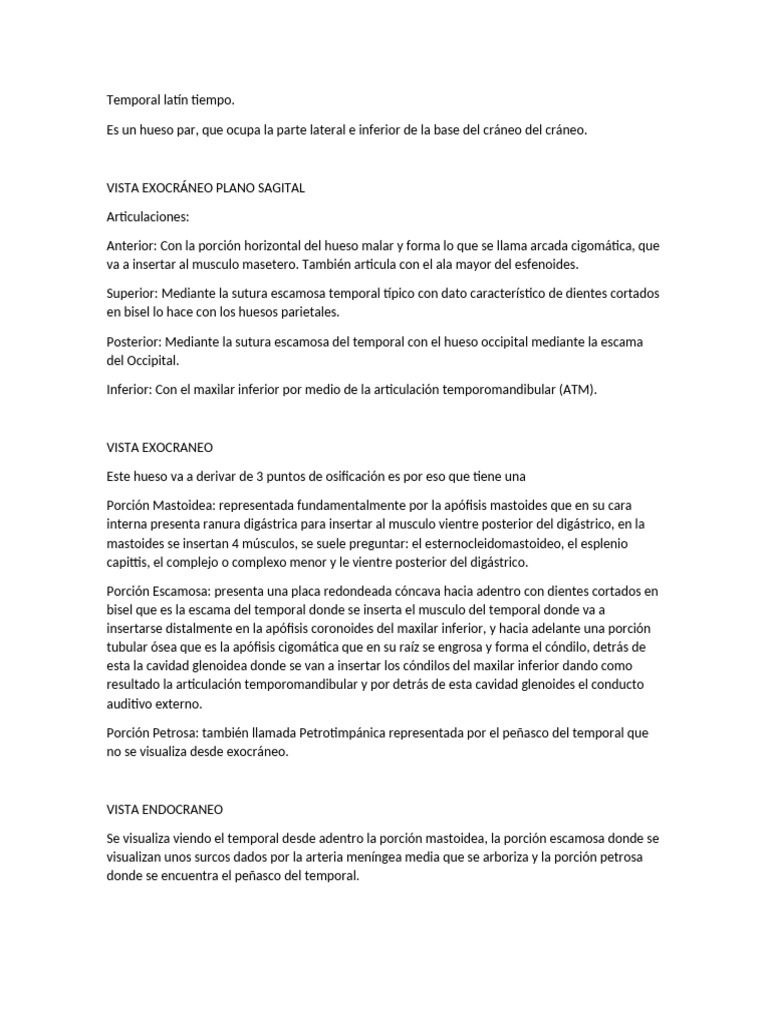 Temporal latín tiempo.

Es un hueso par, que ocupa la parte lateral e inferior de la base del cráneo del cráneo.

VISTA EXOCRÁNEO PLANO SAGITAL

Articulaciones:

Anterior: Con la porción horizontal del hueso malar y forma lo que se llama arcada cigomática, que va a insertar al musculo masetero. También articula con el ala mayor del esfenoides.

Superior: Mediante la sutura escamosa temporal típico con dato característico de dientes cortados en bisel lo hace con los huesos parietales.

Posterior: Mediante la sutura escamosa del temporal con el hueso occipital mediante la escama del Occipital.

Inferior: Con el maxilar inferior por medio de la articulación temporomandibular (ATM).

VISTA EXOCRANEO

Este hueso va a derivar de 3 puntos de osificación es por eso que tiene una

Porción Mastoidea: representada fundamentalmente por la apófisis mastoides que en su cara interna presenta ranura digástrica para insertar al musculo vientre posterior del digástrico, en la mastoides se insertan 4 músculos, se suele preguntar: el esternocleidomastoideo, el esplenio capittis, el complejo o complexo menor y le vientre posterior del digástrico.

Porción Escamosa: presenta una placa redondeada cóncava hacia adentro con dientes cortados en bisel que es la escama del temporal donde se inserta el musculo del temporal donde va a insertarse distalmente en la apófisis coronoides del maxilar inferior, y hacia adelante una porción tubular ósea que es la apófisis cigomática que en su raíz se engrosa y forma el cóndilo, detrás de esta la cavidad glenoidea donde se van a insertar los cóndilos del maxilar inferior dando como resultado la articulación temporomandibular y por detrás de esta cavidad glenoides el conducto auditivo externo.

Porción Petrosa: también llamada Petrotimpánica representada por el peñasco del temporal que no se visualiza desde exocráneo.

VISTA ENDOCRANEO

Se visualiza viendo el temporal desde adentro la porción mastoidea, la porción escamosa donde se visualizan unos surcos dados por la arteria meníngea media que se arboriza y la porción petrosa donde se encuentra el peñasco del temporal.